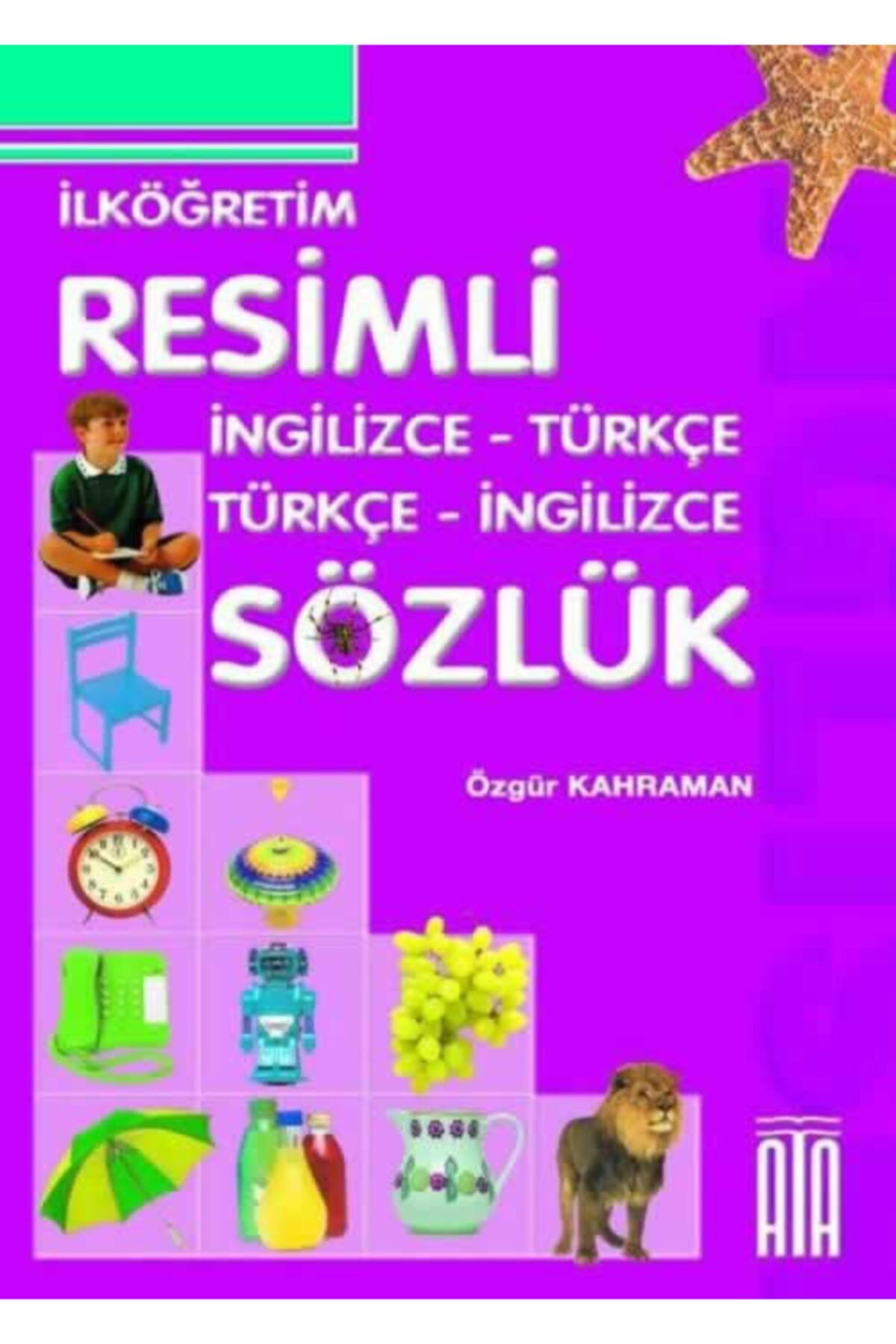 İLKÖĞRETİM
RESİMLİ
İNGİLİZCE - TÜRKÇE
TÜRKÇE - İNGİLİZCE
SÖZLÜK

Özgür KAHRAMAN

ATA